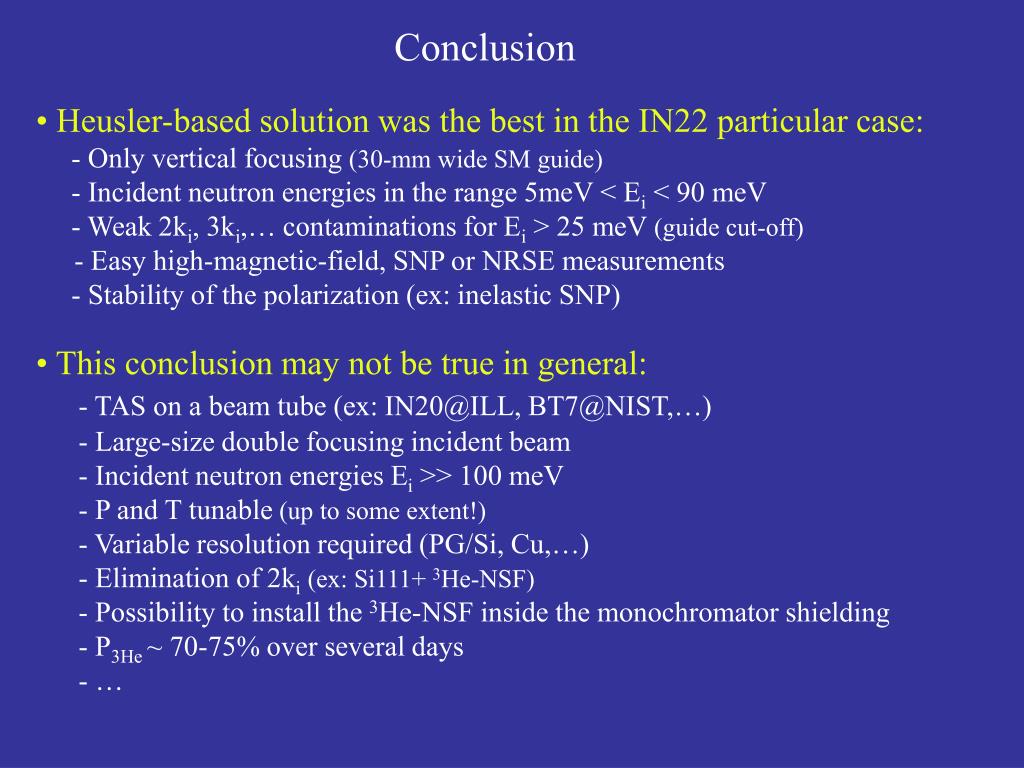 Conclusion

• Heusler-based solution was the best in the IN22 particular case:
- Only vertical focusing (30-mm wide SM guide)
- Incident neutron energies in the range 5meV < $E_i$ < 90 meV
- Weak $2k_i$, $3k_i$,… contaminations for $E_i$ > 25 meV (guide cut-off)
- Easy high-magnetic-field, SNP or NRSE measurements
- Stability of the polarization (ex: inelastic SNP)

• This conclusion may not be true in general:
- TAS on a beam tube (ex: IN20@ILL, BT7@NIST,…)
- Large-size double focusing incident beam
- Incident neutron energies $E_i$ >> 100 meV
- P and T tunable (up to some extent!)
- Variable resolution required (PG/Si, Cu,…)
- Elimination of $2k_i$ (ex: Si111+ $^3$He-NSF)
- Possibility to install the $^3$He-NSF inside the monochromator shielding
- $P_{3He}$ ~ 70-75% over several days
- …